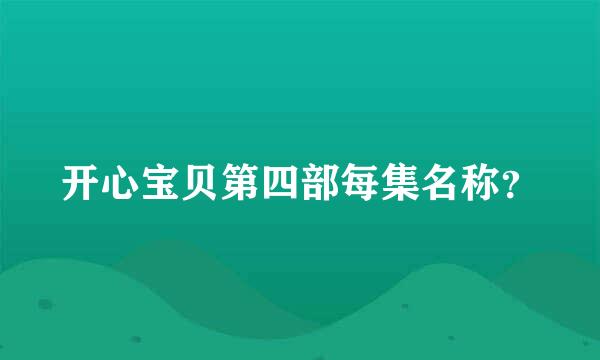 开心宝贝第四部每集名称?